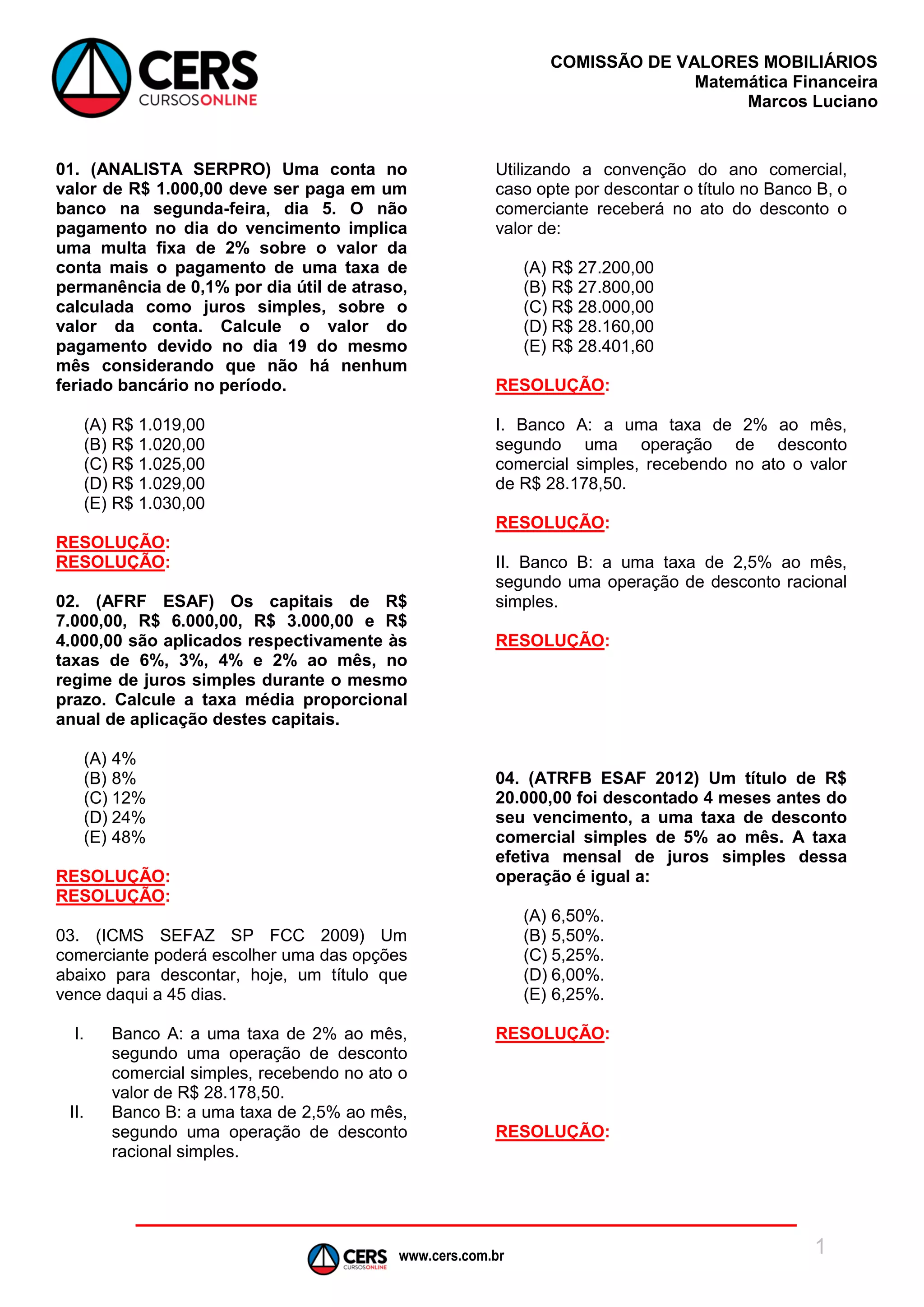 CERS
CURSOSONLINE

COMISSÃO DE VALORES MOBILIÁRIOS
Matemática Financeira
Marcos Luciano

01. (ANALISTA SERPRO) Uma conta no valor de R$ 1.000,00 deve ser paga em um banco na segunda-feira, dia 5. O não pagamento no dia do vencimento implica uma multa fixa de 2% sobre o valor da conta mais o pagamento de uma taxa de permanência de 0,1% por dia útil de atraso, calculada como juros simples, sobre o valor da conta. Calcule o valor do pagamento devido no dia 19 do mesmo mês considerando que não há nenhum feriado bancário no período.

(A) R$ 1.019,00
(B) R$ 1.020,00
(C) R$ 1.025,00
(D) R$ 1.029,00
(E) R$ 1.030,00

RESOLUÇÃO:
RESOLUÇÃO:

02. (AFRF ESAF) Os capitais de R$ 7.000,00, R$ 6.000,00, R$ 3.000,00 e R$ 4.000,00 são aplicados respectivamente às taxas de 6%, 3%, 4% e 2% ao mês, no regime de juros simples durante o mesmo prazo. Calcule a taxa média proporcional anual de aplicação destes capitais.

(A) 4%
(B) 8%
(C) 12%
(D) 24%
(E) 48%

RESOLUÇÃO:
RESOLUÇÃO:

03. (ICMS SEFAZ SP FCC 2009) Um comerciante poderá escolher uma das opções abaixo para descontar, hoje, um título que vence daqui a 45 dias.

I. Banco A: a uma taxa de 2% ao mês, segundo uma operação de desconto comercial simples, recebendo no ato o valor de R$ 28.178,50.
II. Banco B: a uma taxa de 2,5% ao mês, segundo uma operação de desconto racional simples.

Utilizando a convenção do ano comercial, caso opte por descontar o título no Banco B, o comerciante receberá no ato do desconto o valor de:

(A) R$ 27.200,00
(B) R$ 27.800,00
(C) R$ 28.000,00
(D) R$ 28.160,00
(E) R$ 28.401,60

RESOLUÇÃO:

I. Banco A: a uma taxa de 2% ao mês, segundo uma operação de desconto comercial simples, recebendo no ato o valor de R$ 28.178,50.

RESOLUÇÃO:

II. Banco B: a uma taxa de 2,5% ao mês, segundo uma operação de desconto racional simples.

RESOLUÇÃO:

04. (ATRFB ESAF 2012) Um título de R$ 20.000,00 foi descontado 4 meses antes do seu vencimento, a uma taxa de desconto comercial simples de 5% ao mês. A taxa efetiva mensal de juros simples dessa operação é igual a:

(A) 6,50%.
(B) 5,50%.
(C) 5,25%.
(D) 6,00%.
(E) 6,25%.

RESOLUÇÃO:

RESOLUÇÃO:

CERS CURSOSONLINE www.cers.com.br
1